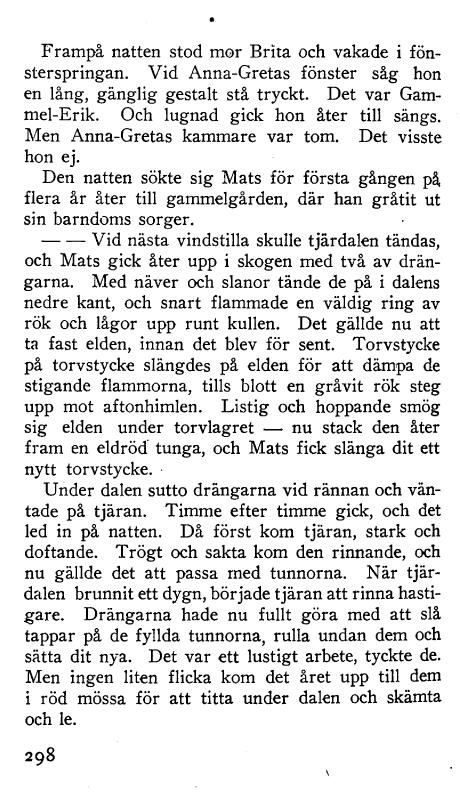 Frampå natten stod mor Brita och vakade i fönsterspringan. Vid Anna-Gretas fönster såg hon en lång, gänglig gestalt stå tryckt. Det var Gammel-Erik. Och lugnad gick hon åter till sängs. Men Anna-Gretas kammare var tom. Det visste hon ej.

Den natten sökte sig Mats för första gången på flera år åter till gammelgården, där han gråtit ut sin barndoms sorger.

— — Vid nästa vindstilla skulle tjärdalen tändas, och Mats gick åter upp i skogen med två av drängarna. Med näver och slanor tände de på i dalens nedre kant, och snart flammade en väldig ring av rök och lågor upp runt kullen. Det gällde nu att ta fast elden, innan det blev för sent. Torvstycke på torvstycke slängdes på elden för att dämpa de stigande flammorna, tills blott en gråvit rök steg upp mot aftonhimlen. Listig och hoppande smög sig elden under torvlagret — nu stack den åter fram en eldröd tunga, och Mats fick slänga dit ett nytt torvstycke.

Under dalen sutto drängarna vid rännan och väntade på tjäran. Timme efter timme gick, och det led in på natten. Då först kom tjäran, stark och doftande. Trögt och sakta kom den rinnande, och nu gällde det att passa med tunnorna. När tjärdalen brunnit ett dygn, började tjäran att rinna hastigare. Drängarna hade nu fullt göra med att slå tappar på de fyllda tunnorna, rulla undan dem och sätta dit nya. Det var ett lustigt arbete, tyckte de. Men ingen liten flicka kom det året upp till dem i röd mössa för att titta under dalen och skämta och le.

298